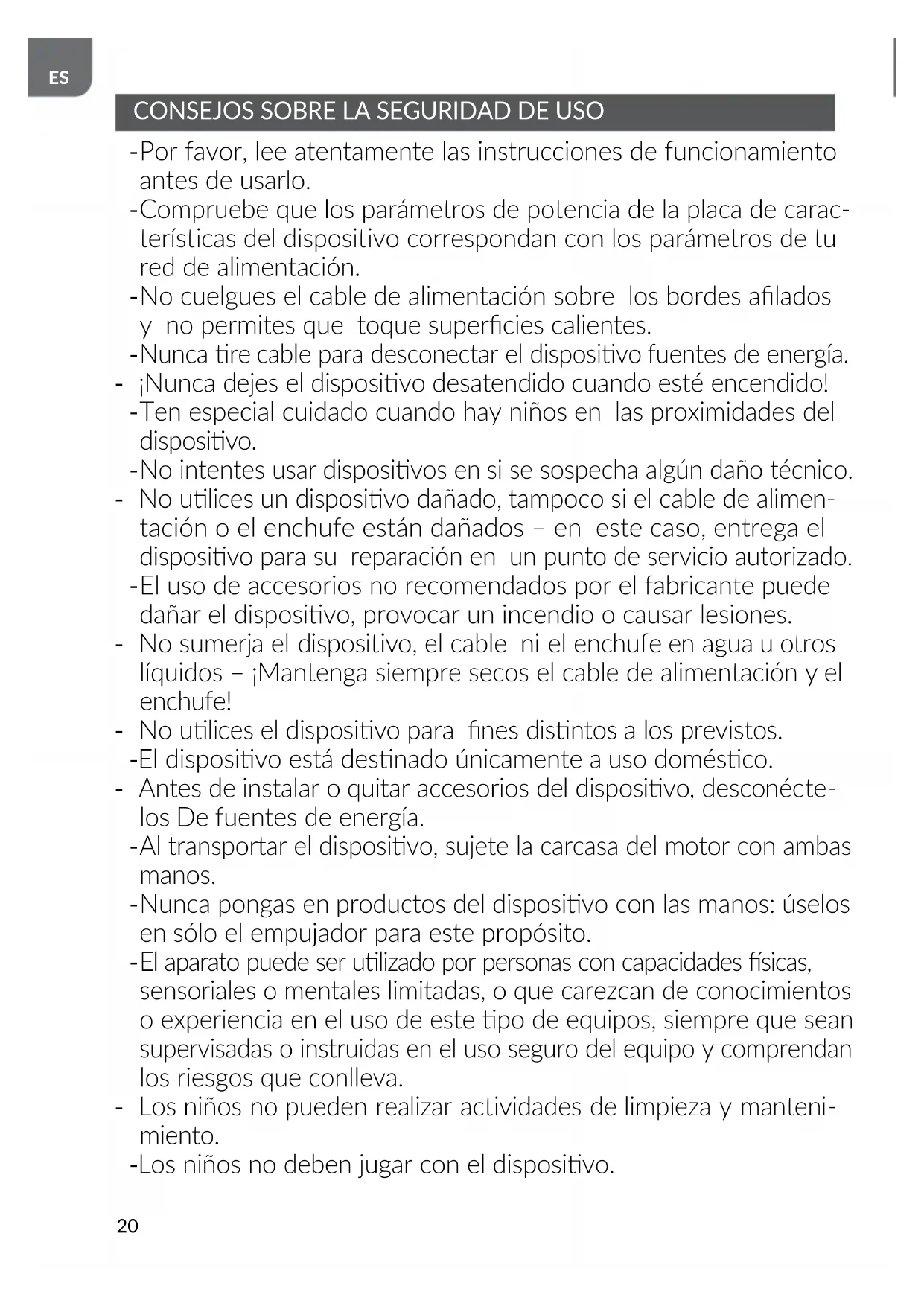 ES

CONSEJOS SOBRE LA SEGURIDAD DE USO

-Por favor, lee atentamente las instrucciones de funcionamiento antes de usarlo.
-Compruebe que los parámetros de potencia de la placa de características del dispositivo correspondan con los parámetros de tu red de alimentación.
-No cuelgues el cable de alimentación sobre los bordes afilados y no permites que toque superficies calientes.
-Nunca tire cable para desconectar el dispositivo fuentes de energía.
- ¡Nunca dejes el dispositivo desatendido cuando esté encendido!
-Ten especial cuidado cuando hay niños en las proximidades del dispositivo.
-No intentes usar dispositivos en si se sospecha algún daño técnico.
- No utilices un dispositivo dañado, tampoco si el cable de alimentación o el enchufe están dañados – en este caso, entrega el dispositivo para su reparación en un punto de servicio autorizado.
-El uso de accesorios no recomendados por el fabricante puede dañar el dispositivo, provocar un incendio o causar lesiones.
- No sumerja el dispositivo, el cable ni el enchufe en agua u otros líquidos – ¡Mantenga siempre secos el cable de alimentación y el enchufe!
- No utilices el dispositivo para fines distintos a los previstos.
-El dispositivo está destinado únicamente a uso doméstico.
- Antes de instalar o quitar accesorios del dispositivo, desconéctelos De fuentes de energía.
-Al transportar el dispositivo, sujete la carcasa del motor con ambas manos.
-Nunca pongas en productos del dispositivo con las manos: úselos en sólo el empujador para este propósito.
-El aparato puede ser utilizado por personas con capacidades físicas, sensoriales o mentales limitadas, o que carezcan de conocimientos o experiencia en el uso de este tipo de equipos, siempre que sean supervisadas o instruidas en el uso seguro del equipo y comprendan los riesgos que conlleva.
- Los niños no pueden realizar actividades de limpieza y mantenimiento.
-Los niños no deben jugar con el dispositivo.

20